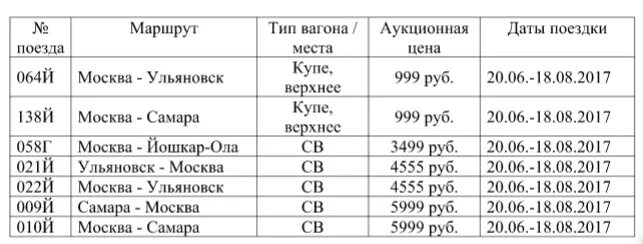 | № поезда | Маршрут | Тип вагона / места | Аукционная цена | Даты поездки |
|---|---|---|---|---|
| 064Й | Москва - Ульяновск | Купе, верхнее | 999 руб. | 20.06.-18.08.2017 |
| 138Й | Москва - Самара | Купе, верхнее | 999 руб. | 20.06.-18.08.2017 |
| 058Г | Москва - Йошкар-Ола | СВ | 3499 руб. | 20.06.-18.08.2017 |
| 021Й | Ульяновск - Москва | СВ | 4555 руб. | 20.06.-18.08.2017 |
| 022Й | Москва - Ульяновск | СВ | 4555 руб. | 20.06.-18.08.2017 |
| 009Й | Самара - Москва | СВ | 5999 руб. | 20.06.-18.08.2017 |
| 010Й | Москва - Самара | СВ | 5999 руб. | 20.06.-18.08.2017 |